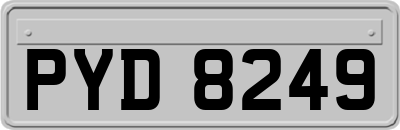 PYD 8249